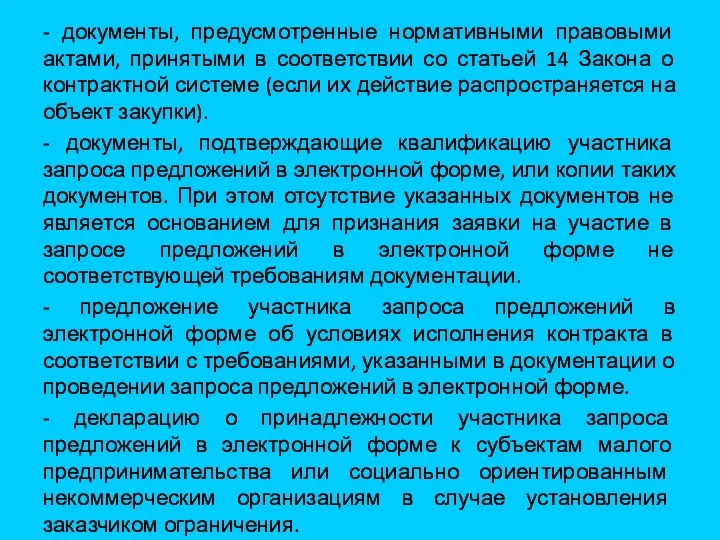 - документы, предусмотренные нормативными правовыми актами, принятыми в соответствии со статьей 14 Закона о контрактной системе (если их действие распространяется на объект закупки).

- документы, подтверждающие квалификацию участника запроса предложений в электронной форме, или копии таких документов. При этом отсутствие указанных документов не является основанием для признания заявки на участие в запросе предложений в электронной форме не соответствующей требованиям документации.

- предложение участника запроса предложений в электронной форме об условиях исполнения контракта в соответствии с требованиями, указанными в документации о проведении запроса предложений в электронной форме.

- декларацию о принадлежности участника запроса предложений в электронной форме к субъектам малого предпринимательства или социально ориентированным некоммерческим организациям в случае установления заказчиком ограничения.